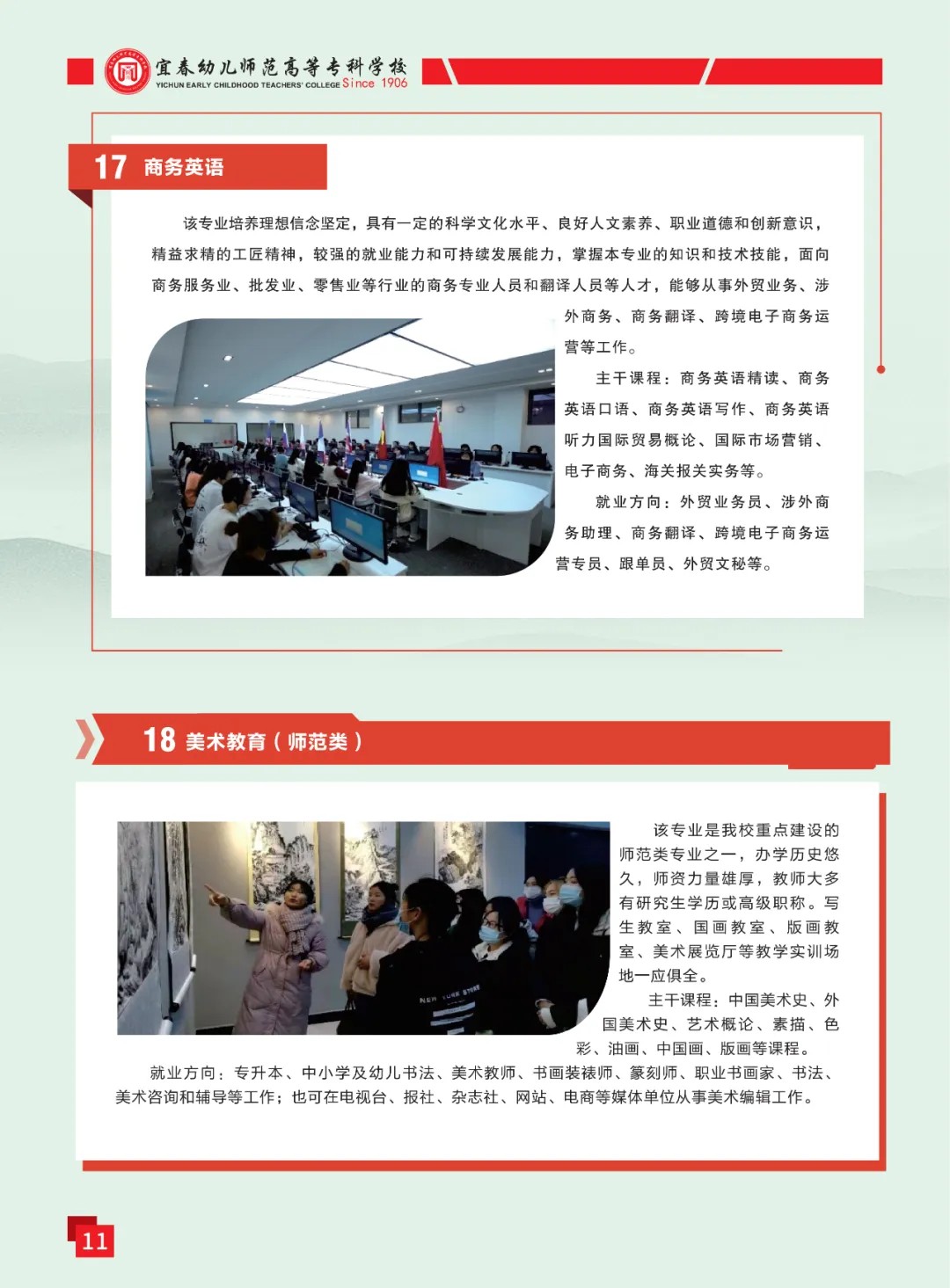 宜春幼儿师范高等专科学校
YICHUN EARLY CHILDHOOD TEACHERS' COLLEGE Since 1906

17 商务英语

该专业培养理想信念坚定，具有一定的科学文化水平、良好人文素养、职业道德和创新意识，精益求精的工匠精神，较强的就业能力和可持续发展能力，掌握本专业的知识和技术技能，面向商务服务业、批发业、零售业等行业的商务专业人员和翻译人员等人才，能够从事外贸业务、涉外商务、商务翻译、跨境电子商务运营等工作。

主干课程：商务英语精读、商务英语口语、商务英语写作、商务英语听力国际贸易概论、国际市场营销、电子商务、海关报关实务等。

就业方向：外贸业务员、涉外商务助理、商务翻译、跨境电子商务运营专员、跟单员、外贸文秘等。

18 美术教育（师范类）

该专业是我校重点建设的师范类专业之一，办学历史悠久，师资力量雄厚，教师大多有研究生学历或高级职称。写生教室、国画教室、版画教室、美术展览厅等教学实训场地一应俱全。

主干课程：中国美术史、外国美术史、艺术概论、素描、色彩、油画、中国画、版画等课程。

就业方向：专升本、中小学及幼儿书法、美术教师、书画装裱师、篆刻师、职业书画家、书法、美术咨询和辅导等工作；也可在电视台、报社、杂志社、网站、电商等媒体单位从事美术编辑工作。

11